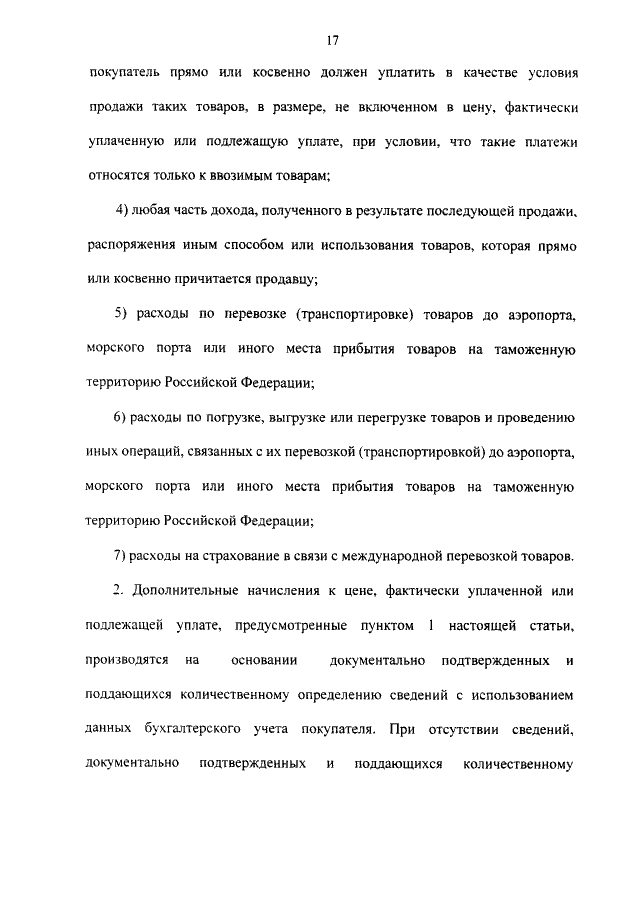 17

покупатель прямо или косвенно должен уплатить в качестве условия продажи таких товаров, в размере, не включенном в цену, фактически уплаченную или подлежащую уплате, при условии, что такие платежи относятся только к ввозимым товарам;

4) любая часть дохода, полученного в результате последующей продажи, распоряжения иным способом или использования товаров, которая прямо или косвенно причитается продавцу;

5) расходы по перевозке (транспортировке) товаров до аэропорта, морского порта или иного места прибытия товаров на таможенную территорию Российской Федерации;

6) расходы по погрузке, выгрузке или перегрузке товаров и проведению иных операций, связанных с их перевозкой (транспортировкой) до аэропорта, морского порта или иного места прибытия товаров на таможенную территорию Российской Федерации;

7) расходы на страхование в связи с международной перевозкой товаров.

2. Дополнительные начисления к цене, фактически уплаченной или подлежащей уплате, предусмотренные пунктом 1 настоящей статьи, производятся на основании документально подтвержденных и поддающихся количественному определению сведений с использованием данных бухгалтерского учета покупателя. При отсутствии сведений, документально подтвержденных и поддающихся количественному